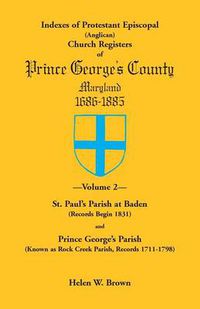 Indexes of Protestant Episcopal
(Anglican)
Church Registers
of
Prince George's County
Maryland
1686-1885

—Volume 2—

St. Paul's Parish at Baden
(Records Begin 1831)

and

Prince George's Parish
(Known as Rock Creek Parish, Records 1711-1798)

Helen W. Brown